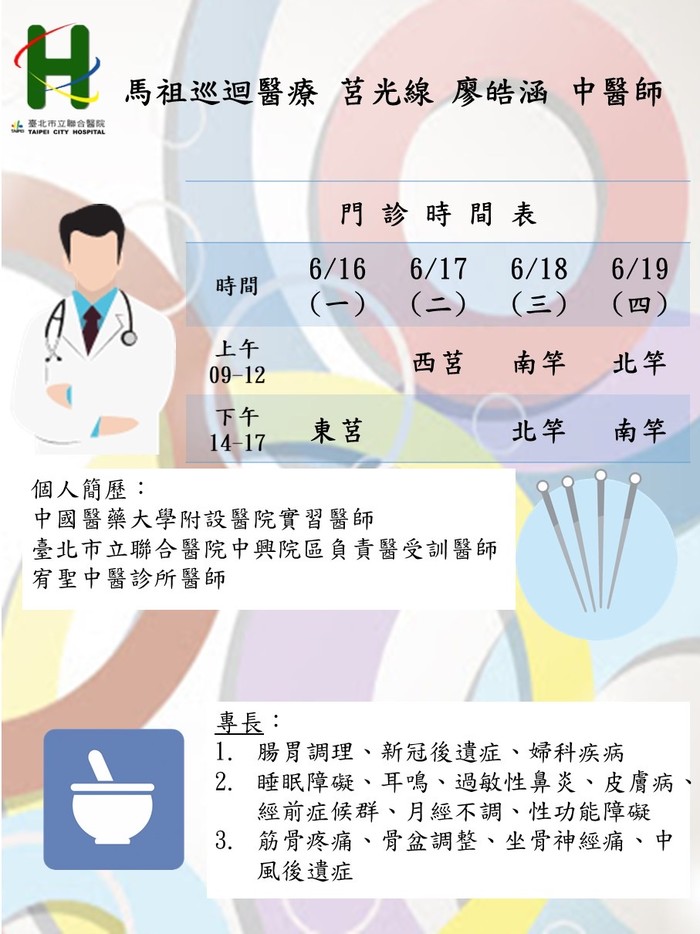 臺北市立聯合醫院
TAIPEI CITY HOSPITAL

馬祖巡迴醫療 莒光線 廖皓涵 中醫師

門診時間表

| 時間 | 6/16（一） | 6/17（二） | 6/18（三） | 6/19（四） |
|---|---|---|---|---|
| 上午 09-12 | | 西莒 | 南竿 | 北竿 |
| 下午 14-17 | 東莒 | | 北竿 | 南竿 |

個人簡歷：
中國醫藥大學附設醫院實習醫師
臺北市立聯合醫院中興院區負責醫受訓醫師
宥聖中醫診所醫師

專長：
1. 腸胃調理、新冠後遺症、婦科疾病
2. 睡眠障礙、耳鳴、過敏性鼻炎、皮膚病、經前症候群、月經不調、性功能障礙
3. 筋骨疼痛、骨盆調整、坐骨神經痛、中風後遺症